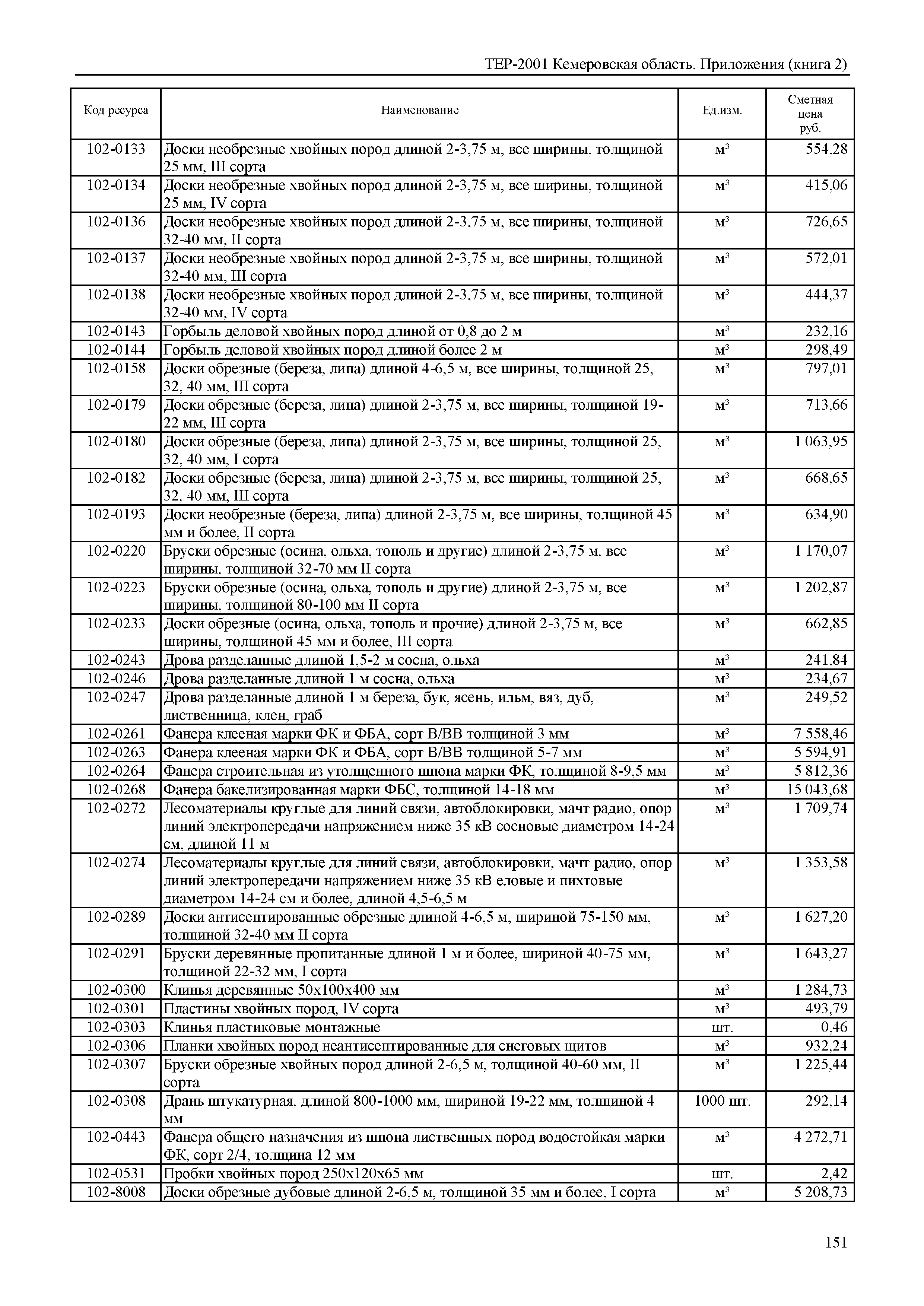 ТЕР-2001 Кемеровская область. Приложения (книга 2)

| Код ресурса | Наименование | Ед.изм. | Сметная цена руб. |
|---|---|---|---|
| 102-0133 | Доски необрезные хвойных пород длиной 2-3,75 м, все ширины, толщиной 25 мм, III сорта | м³ | 554,28 |
| 102-0134 | Доски необрезные хвойных пород длиной 2-3,75 м, все ширины, толщиной 25 мм, IV сорта | м³ | 415,06 |
| 102-0136 | Доски необрезные хвойных пород длиной 2-3,75 м, все ширины, толщиной 32-40 мм, II сорта | м³ | 726,65 |
| 102-0137 | Доски необрезные хвойных пород длиной 2-3,75 м, все ширины, толщиной 32-40 мм, III сорта | м³ | 572,01 |
| 102-0138 | Доски необрезные хвойных пород длиной 2-3,75 м, все ширины, толщиной 32-40 мм, IV сорта | м³ | 444,37 |
| 102-0143 | Горбыль деловой хвойных пород длиной от 0,8 до 2 м | м³ | 232,16 |
| 102-0144 | Горбыль деловой хвойных пород длиной более 2 м | м³ | 298,49 |
| 102-0158 | Доски обрезные (береза, липа) длиной 4-6,5 м, все ширины, толщиной 25, 32, 40 мм, III сорта | м³ | 797,01 |
| 102-0179 | Доски обрезные (береза, липа) длиной 2-3,75 м, все ширины, толщиной 19-22 мм, III сорта | м³ | 713,66 |
| 102-0180 | Доски обрезные (береза, липа) длиной 2-3,75 м, все ширины, толщиной 25, 32, 40 мм, I сорта | м³ | 1 063,95 |
| 102-0182 | Доски обрезные (береза, липа) длиной 2-3,75 м, все ширины, толщиной 25, 32, 40 мм, III сорта | м³ | 668,65 |
| 102-0193 | Доски необрезные (береза, липа) длиной 2-3,75 м, все ширины, толщиной 45 мм и более, II сорта | м³ | 634,90 |
| 102-0220 | Бруски обрезные (осина, ольха, тополь и другие) длиной 2-3,75 м, все ширины, толщиной 32-70 мм II сорта | м³ | 1 170,07 |
| 102-0223 | Бруски обрезные (осина, ольха, тополь и другие) длиной 2-3,75 м, все ширины, толщиной 80-100 мм II сорта | м³ | 1 202,87 |
| 102-0233 | Доски обрезные (осина, ольха, тополь и прочие) длиной 2-3,75 м, все ширины, толщиной 45 мм и более, III сорта | м³ | 662,85 |
| 102-0243 | Дрова разделанные длиной 1,5-2 м сосна, ольха | м³ | 241,84 |
| 102-0246 | Дрова разделанные длиной 1 м сосна, ольха | м³ | 234,67 |
| 102-0247 | Дрова разделанные длиной 1 м береза, бук, ясень, ильм, вяз, дуб, лиственница, клен, граб | м³ | 249,52 |
| 102-0261 | Фанера клееная марки ФК и ФБА, сорт В/ВВ толщиной 3 мм | м³ | 7 558,46 |
| 102-0263 | Фанера клееная марки ФК и ФБА, сорт В/ВВ толщиной 5-7 мм | м³ | 5 594,91 |
| 102-0264 | Фанера строительная из утолщенного шпона марки ФК, толщиной 8-9,5 мм | м³ | 5 812,36 |
| 102-0268 | Фанера бакелизированная марки ФБС, толщиной 14-18 мм | м³ | 15 043,68 |
| 102-0272 | Лесоматериалы круглые для линий связи, автоблокировки, мачт радио, опор линий электропередачи напряжением ниже 35 кВ сосновые диаметром 14-24 см, длиной 11 м | м³ | 1 709,74 |
| 102-0274 | Лесоматериалы круглые для линий связи, автоблокировки, мачт радио, опор линий электропередачи напряжением ниже 35 кВ еловые и пихтовые диаметром 14-24 см и более, длиной 4,5-6,5 м | м³ | 1 353,58 |
| 102-0289 | Доски антисептированные обрезные длиной 4-6,5 м, шириной 75-150 мм, толщиной 32-40 мм II сорта | м³ | 1 627,20 |
| 102-0291 | Бруски деревянные пропитанные длиной 1 м и более, шириной 40-75 мм, толщиной 22-32 мм, I сорта | м³ | 1 643,27 |
| 102-0300 | Клинья деревянные 50х100х400 мм | м³ | 1 284,73 |
| 102-0301 | Пластины хвойных пород, IV сорта | м³ | 493,79 |
| 102-0303 | Клинья пластиковые монтажные | шт. | 0,46 |
| 102-0306 | Планки хвойных пород неантисептированные для снеговых щитов | м³ | 932,24 |
| 102-0307 | Бруски обрезные хвойных пород длиной 2-6,5 м, толщиной 40-60 мм, II сорта | м³ | 1 225,44 |
| 102-0308 | Дрань штукатурная, длиной 800-1000 мм, шириной 19-22 мм, толщиной 4 мм | 1000 шт. | 292,14 |
| 102-0443 | Фанера общего назначения из шпона лиственных пород водостойкая марки ФК, сорт 2/4, толщина 12 мм | м³ | 4 272,71 |
| 102-0531 | Пробки хвойных пород 250х120х65 мм | шт. | 2,42 |
| 102-8008 | Доски обрезные дубовые длиной 2-6,5 м, толщиной 35 мм и более, I сорта | м³ | 5 208,73 |

151